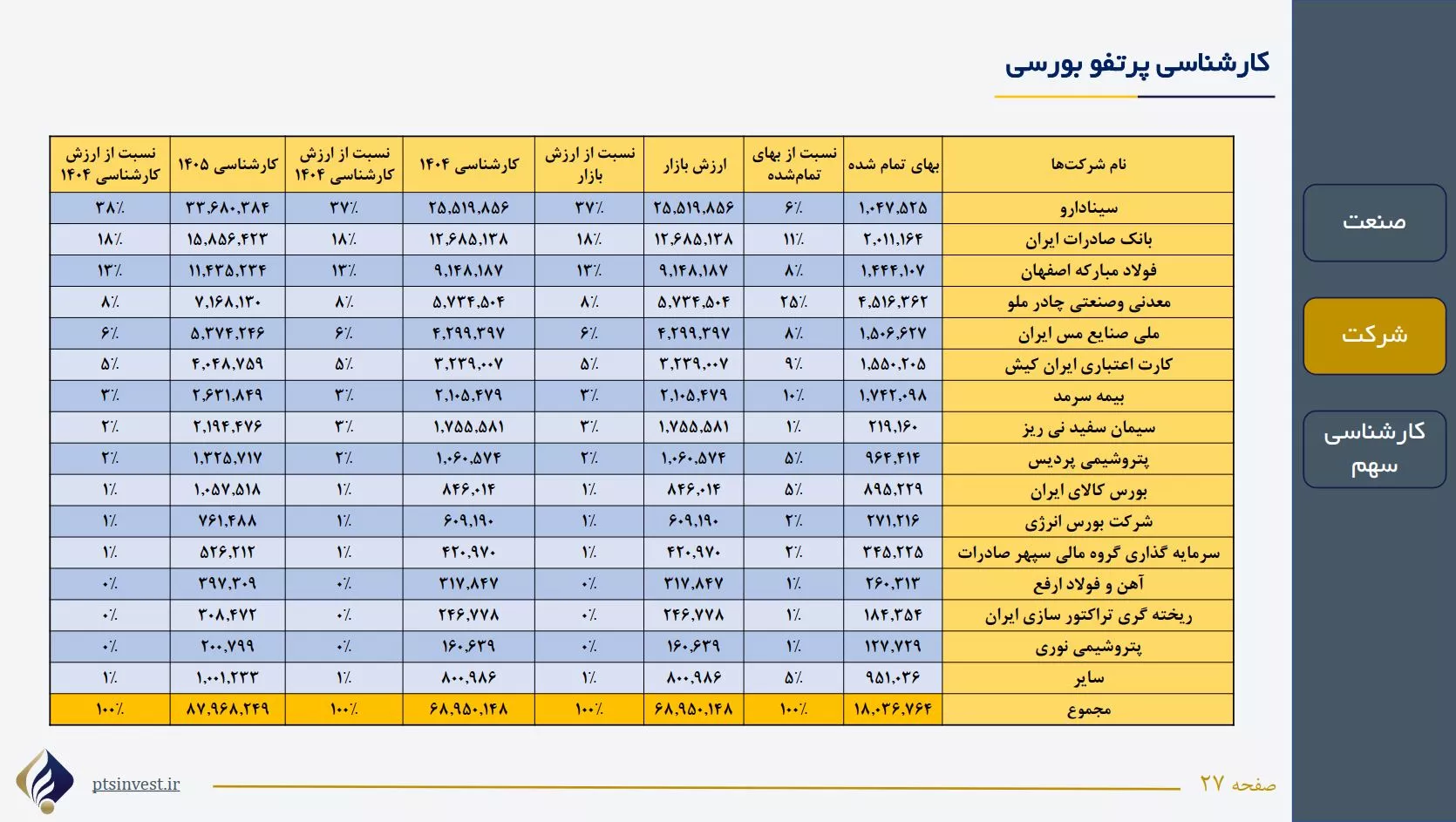 کارشناسی پرتفو بورسی

| نام شرکت‌ها | بهای تمام شده | نسبت از بهای تمام‌شده | ارزش بازار | نسبت از ارزش بازار | کارشناسی ۱۴۰۴ | نسبت از ارزش کارشناسی ۱۴۰۴ | کارشناسی ۱۴۰۵ | نسبت از ارزش کارشناسی ۱۴۰۴ |
|---|---|---|---|---|---|---|---|---|
| سینادارو | ۱,۰۴۷,۵۲۵ | ۶٪ | ۲۵,۵۱۹,۸۵۶ | ۳۷٪ | ۲۵,۵۱۹,۸۵۶ | ۳۷٪ | ۳۳,۶۸۰,۳۸۴ | ۳۸٪ |
| بانک صادرات ایران | ۲,۰۱۱,۱۶۴ | ۱۱٪ | ۱۲,۶۸۵,۱۳۸ | ۱۸٪ | ۱۲,۶۸۵,۱۳۸ | ۱۸٪ | ۱۵,۸۵۶,۴۲۳ | ۱۸٪ |
| فولاد مبارکه اصفهان | ۱,۴۴۴,۱۰۷ | ۸٪ | ۹,۱۴۸,۱۸۷ | ۱۳٪ | ۹,۱۴۸,۱۸۷ | ۱۳٪ | ۱۱,۴۳۵,۲۳۴ | ۱۳٪ |
| معدنی وصنعتی چادر ملو | ۴,۵۱۶,۳۶۲ | ۲۵٪ | ۵,۷۳۴,۵۰۴ | ۸٪ | ۵,۷۳۴,۵۰۴ | ۸٪ | ۷,۱۶۸,۱۳۰ | ۸٪ |
| ملی صنایع مس ایران | ۱,۵۰۶,۶۲۷ | ۸٪ | ۴,۲۹۹,۳۹۷ | ۶٪ | ۴,۲۹۹,۳۹۷ | ۶٪ | ۵,۳۷۴,۲۴۶ | ۶٪ |
| کارت اعتباری ایران کیش | ۱,۵۵۰,۲۰۵ | ۹٪ | ۳,۲۳۹,۰۰۷ | ۵٪ | ۳,۲۳۹,۰۰۷ | ۵٪ | ۴,۰۴۸,۷۵۹ | ۵٪ |
| بیمه سرمد | ۱,۷۴۲,۰۹۸ | ۱۰٪ | ۲,۱۰۵,۴۷۹ | ۳٪ | ۲,۱۰۵,۴۷۹ | ۳٪ | ۲,۶۳۱,۸۴۹ | ۳٪ |
| سیمان سفید نی ریز | ۲۱۹,۱۶۰ | ۱٪ | ۱,۷۵۵,۵۸۱ | ۳٪ | ۱,۷۵۵,۵۸۱ | ۳٪ | ۲,۱۹۴,۴۷۶ | ۲٪ |
| پتروشیمی پردیس | ۹۶۴,۴۱۴ | ۵٪ | ۱,۰۶۰,۵۷۴ | ۲٪ | ۱,۰۶۰,۵۷۴ | ۲٪ | ۱,۳۲۵,۷۱۷ | ۲٪ |
| بورس کالای ایران | ۸۹۵,۲۲۹ | ۵٪ | ۸۴۶,۰۱۴ | ۱٪ | ۸۴۶,۰۱۴ | ۱٪ | ۱,۰۵۷,۵۱۸ | ۱٪ |
| شرکت بورس انرژی | ۲۷۱,۲۱۶ | ۲٪ | ۶۰۹,۱۹۰ | ۱٪ | ۶۰۹,۱۹۰ | ۱٪ | ۷۶۱,۴۸۸ | ۱٪ |
| سرمایه گذاری گروه مالی سپهر صادرات | ۳۴۵,۲۲۵ | ۲٪ | ۴۲۰,۹۷۰ | ۱٪ | ۴۲۰,۹۷۰ | ۱٪ | ۵۲۶,۲۱۲ | ۱٪ |
| آهن و فولاد ارفع | ۲۶۰,۳۱۳ | ۱٪ | ۳۱۷,۸۴۷ | ۰٪ | ۳۱۷,۸۴۷ | ۰٪ | ۳۹۷,۳۰۹ | ۰٪ |
| ریخته گری تراکتور سازی ایران | ۱۸۴,۳۵۴ | ۱٪ | ۲۴۶,۷۷۸ | ۰٪ | ۲۴۶,۷۷۸ | ۰٪ | ۳۰۸,۴۷۲ | ۰٪ |
| پتروشیمی نوری | ۱۲۷,۷۲۹ | ۱٪ | ۱۶۰,۶۳۹ | ۰٪ | ۱۶۰,۶۳۹ | ۰٪ | ۲۰۰,۷۹۹ | ۰٪ |
| سایر | ۹۵۱,۰۳۶ | ۵٪ | ۸۰۰,۹۸۶ | ۱٪ | ۸۰۰,۹۸۶ | ۱٪ | ۱,۰۰۱,۲۳۳ | ۱٪ |
| مجموع | ۱۸,۰۳۶,۷۶۴ | ۱۰۰٪ | ۶۸,۹۵۰,۱۴۸ | ۱۰۰٪ | ۶۸,۹۵۰,۱۴۸ | ۱۰۰٪ | ۸۷,۹۶۸,۲۴۹ | ۱۰۰٪ |

صنعت

شرکت

کارشناسی سهم

ptsinvest.ir

صفحه ۲۷